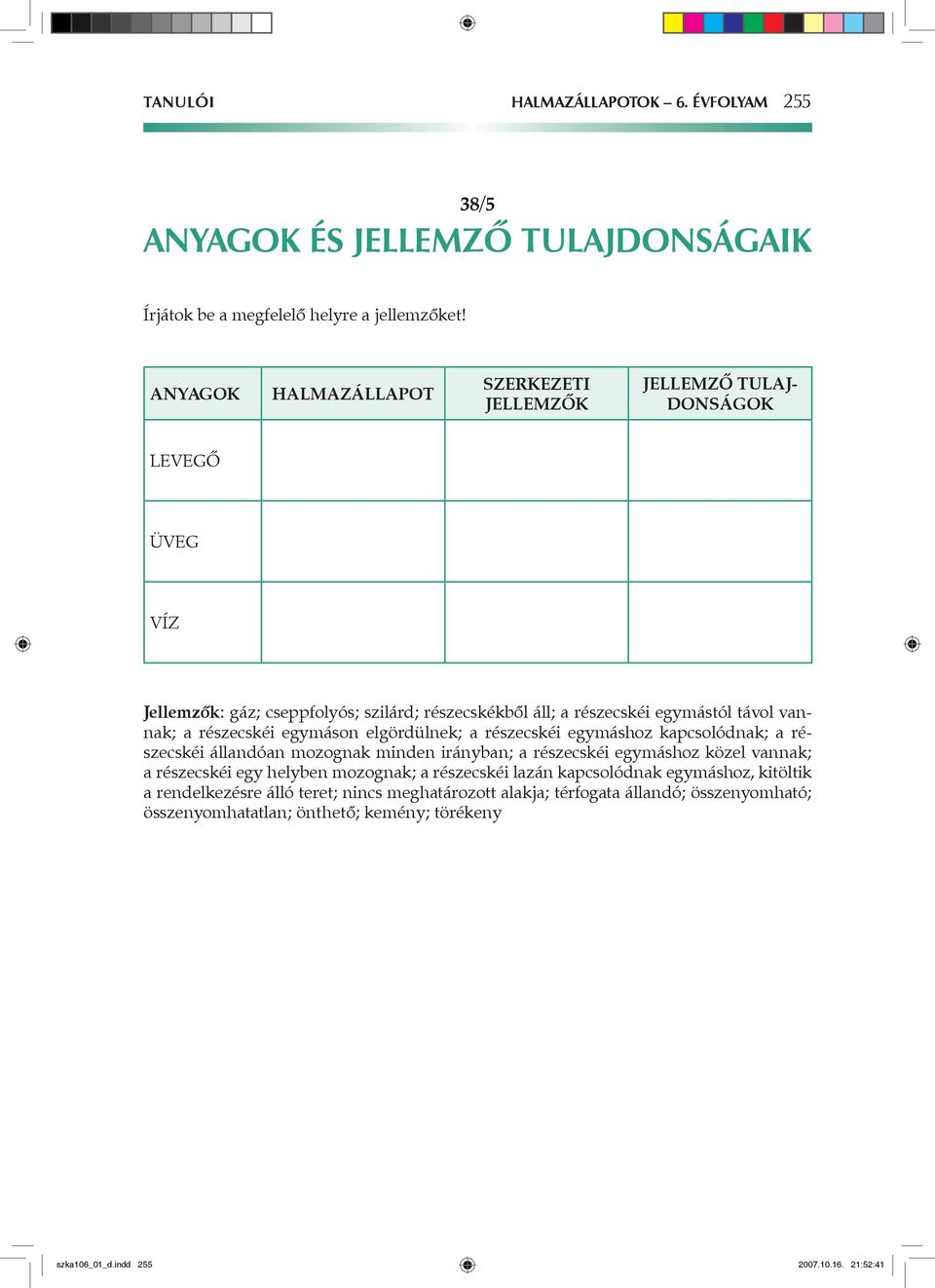 TANULÓI HALMAZÁLLAPOTOK – 6. ÉVFOLYAM 255

38/5
ANYAGOK ÉS JELLEMZŐ TULAJDONSÁGAIK

Írjátok be a megfelelő helyre a jellemzőket!

| ANYAGOK | HALMAZÁLLAPOT | SZERKEZETI JELLEMZŐK | JELLEMZŐ TULAJDONSÁGOK |
|---|---|---|---|
| LEVEGŐ | | | |
| ÜVEG | | | |
| VÍZ | | | |

Jellemzők: gáz; cseppfolyós; szilárd; részecskékből áll; a részecskéi egymástól távol vannak; a részecskéi egymáson elgördülnek; a részecskéi egymáshoz kapcsolódnak; a részecskéi állandóan mozognak minden irányban; a részecskéi egymáshoz közel vannak; a részecskéi egy helyben mozognak; a részecskéi lazán kapcsolódnak egymáshoz, kitöltik a rendelkezésre álló teret; nincs meghatározott alakja; térfogata állandó; összenyomható; összenyomhatatlan; önthető; kemény; törékeny

szka106_01_d.indd 255 2007.10.16. 21:52:41